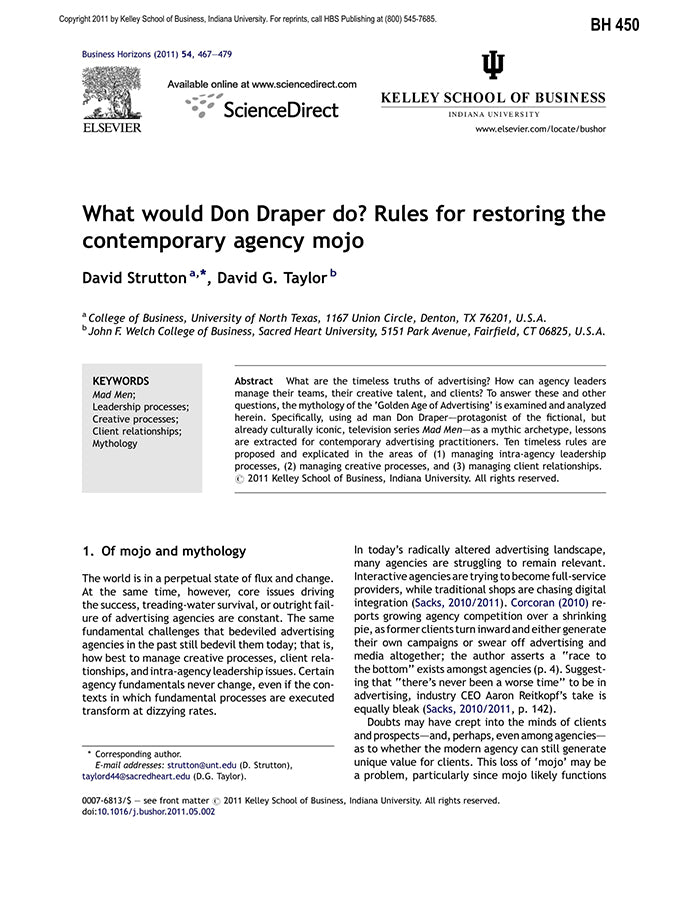 Copyright 2011 by Kelley School of Business, Indiana University. For reprints, call HBS Publishing at (800) 545-7685.

BH 450

Business Horizons (2011) 54, 467—479

ELSEVIER

Available online at www.sciencedirect.com

ScienceDirect

KELLEY SCHOOL OF BUSINESS
INDIANA UNIVERSITY

www.elsevier.com/locate/bushor

What would Don Draper do? Rules for restoring the contemporary agency mojo

David Strutton $^{a,*}$, David G. Taylor $^{b}$

$^{a}$ College of Business, University of North Texas, 1167 Union Circle, Denton, TX 76201, U.S.A.
$^{b}$ John F. Welch College of Business, Sacred Heart University, 5151 Park Avenue, Fairfield, CT 06825, U.S.A.

KEYWORDS
Mad Men;
Leadership processes;
Creative processes;
Client relationships;
Mythology

Abstract What are the timeless truths of advertising? How can agency leaders manage their teams, their creative talent, and clients? To answer these and other questions, the mythology of the 'Golden Age of Advertising' is examined and analyzed herein. Specifically, using ad man Don Draper—protagonist of the fictional, but already culturally iconic, television series Mad Men—as a mythic archetype, lessons are extracted for contemporary advertising practitioners. Ten timeless rules are proposed and explicated in the areas of (1) managing intra-agency leadership processes, (2) managing creative processes, and (3) managing client relationships.
© 2011 Kelley School of Business, Indiana University. All rights reserved.

1. Of mojo and mythology

The world is in a perpetual state of flux and change. At the same time, however, core issues driving the success, treading-water survival, or outright failure of advertising agencies are constant. The same fundamental challenges that bedeviled advertising agencies in the past still bedevil them today; that is, how best to manage creative processes, client relationships, and intra-agency leadership issues. Certain agency fundamentals never change, even if the contexts in which fundamental processes are executed transform at dizzying rates.

* Corresponding author.
E-mail addresses: strutton@unt.edu (D. Strutton), taylord44@sacredheart.edu (D.G. Taylor).

In today's radically altered advertising landscape, many agencies are struggling to remain relevant. Interactive agencies are trying to become full-service providers, while traditional shops are chasing digital integration (Sacks, 2010/2011). Corcoran (2010) reports growing agency competition over a shrinking pie, as former clients turn inward and either generate their own campaigns or swear off advertising and media altogether; the author asserts a "race to the bottom" exists amongst agencies (p. 4). Suggesting that "there's never been a worse time" to be in advertising, industry CEO Aaron Reitkopf's take is equally bleak (Sacks, 2010/2011, p. 142).

Doubts may have crept into the minds of clients and prospects—and, perhaps, even among agencies—as to whether the modern agency can still generate unique value for clients. This loss of 'mojo' may be a problem, particularly since mojo likely functions

0007-6813/$ — see front matter © 2011 Kelley School of Business, Indiana University. All rights reserved.
doi:10.1016/j.bushor.2011.05.002